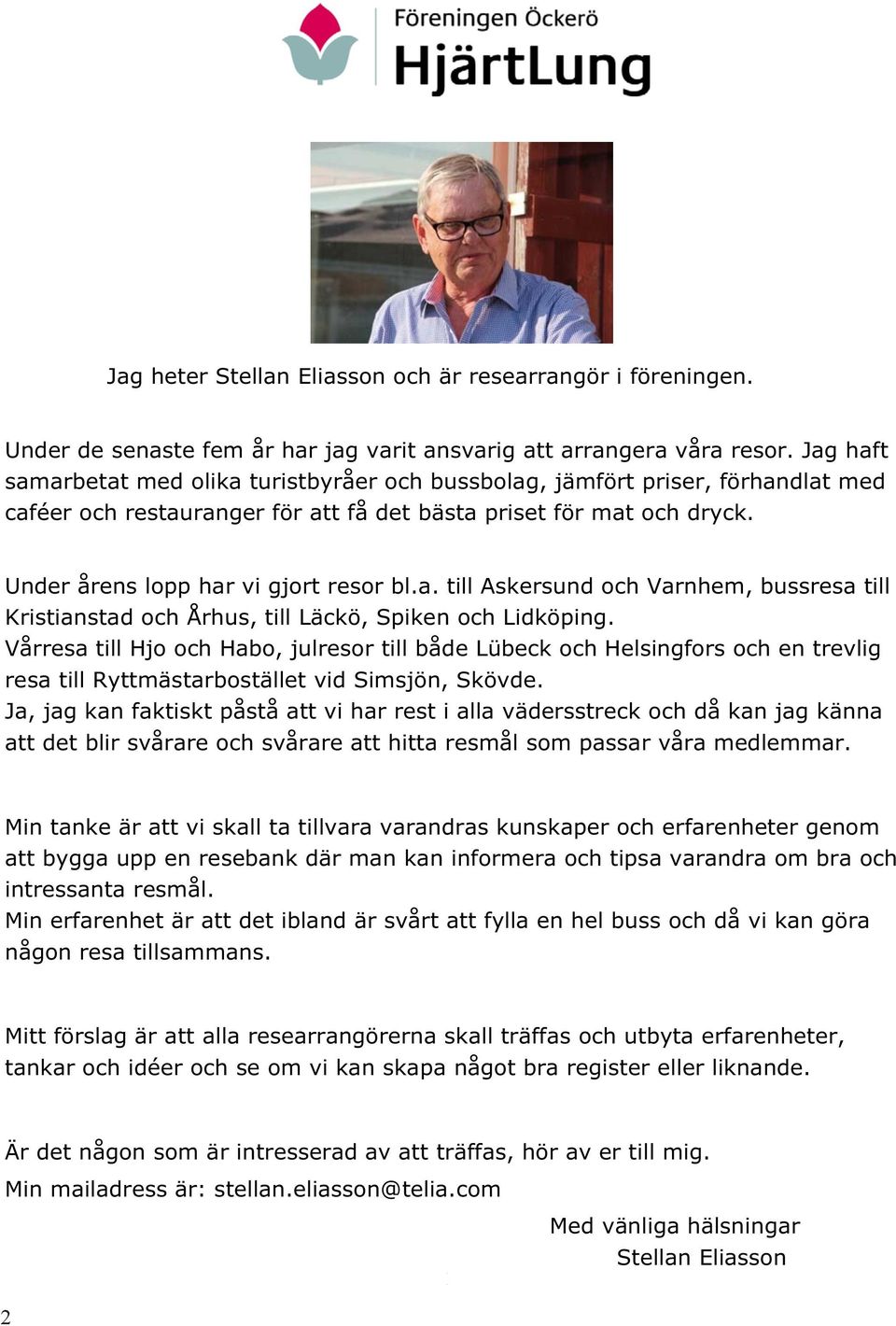 Föreningen Öckerö
HjärtLung

Jag heter Stellan Eliasson och är researrangör i föreningen.

Under de senaste fem år har jag varit ansvarig att arrangera våra resor. Jag haft samarbetat med olika turistbyråer och bussbolag, jämfört priser, förhandlat med caféer och restauranger för att få det bästa priset för mat och dryck.

Under årens lopp har vi gjort resor bl.a. till Askersund och Varnhem, bussresa till Kristianstad och Århus, till Läckö, Spiken och Lidköping.
Vårresa till Hjo och Habo, julresor till både Lübeck och Helsingfors och en trevlig resa till Ryttmästarbostället vid Simsjön, Skövde.
Ja, jag kan faktiskt påstå att vi har rest i alla vädersstreck och då kan jag känna att det blir svårare och svårare att hitta resmål som passar våra medlemmar.

Min tanke är att vi skall ta tillvara varandras kunskaper och erfarenheter genom att bygga upp en resebank där man kan informera och tipsa varandra om bra och intressanta resmål.
Min erfarenhet är att det ibland är svårt att fylla en hel buss och då vi kan göra någon resa tillsammans.

Mitt förslag är att alla researrangörerna skall träffas och utbyta erfarenheter, tankar och idéer och se om vi kan skapa något bra register eller liknande.

Är det någon som är intresserad av att träffas, hör av er till mig.
Min mailadress är: stellan.eliasson@telia.com

Med vänliga hälsningar
Stellan Eliasson

2